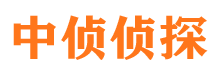 中侦侦探